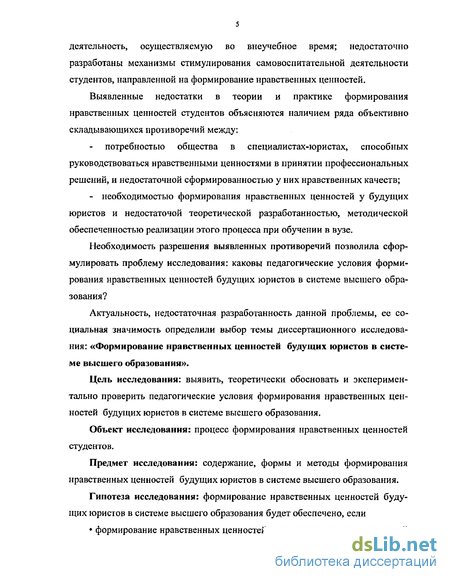 5

деятельность, осуществляемую во внеучебное время; недостаточно разработаны механизмы стимулирования самовоспитательной деятельности студентов, направленной на формирование нравственных ценностей.

Выявленные недостатки в теории и практике формирования нравственных ценностей студентов объясняются наличием ряда объективно складывающихся противоречий между:

- потребностью общества в специалистах-юристах, способных руководствоваться нравственными ценностями в принятии профессиональных решений, и недостаточной сформированностью у них нравственных качеств;

- необходимостью формирования нравственных ценностей у будущих юристов и недостаточной теоретической разработанностью, методической обеспеченностью реализации этого процесса при обучении в вузе.

Необходимость разрешения выявленных противоречий позволила сформулировать проблему исследования: каковы педагогические условия формирования нравственных ценностей будущих юристов в системе высшего образования?

Актуальность, недостаточная разработанность данной проблемы, ее социальная значимость определили выбор темы диссертационного исследования: «Формирование нравственных ценностей будущих юристов в системе высшего образования».

Цель исследования: выявить, теоретически обосновать и экспериментально проверить педагогические условия формирования нравственных ценностей будущих юристов в системе высшего образования.

Объект исследования: процесс формирования нравственных ценностей студентов.

Предмет исследования: содержание, формы и методы формирования нравственных ценностей будущих юристов в системе высшего образования.

Гипотеза исследования: формирование нравственных ценностей будущих юристов в системе высшего образования будет обеспечено, если

• формирование нравственных ценностей

dsLib.net
библиотека диссертаций